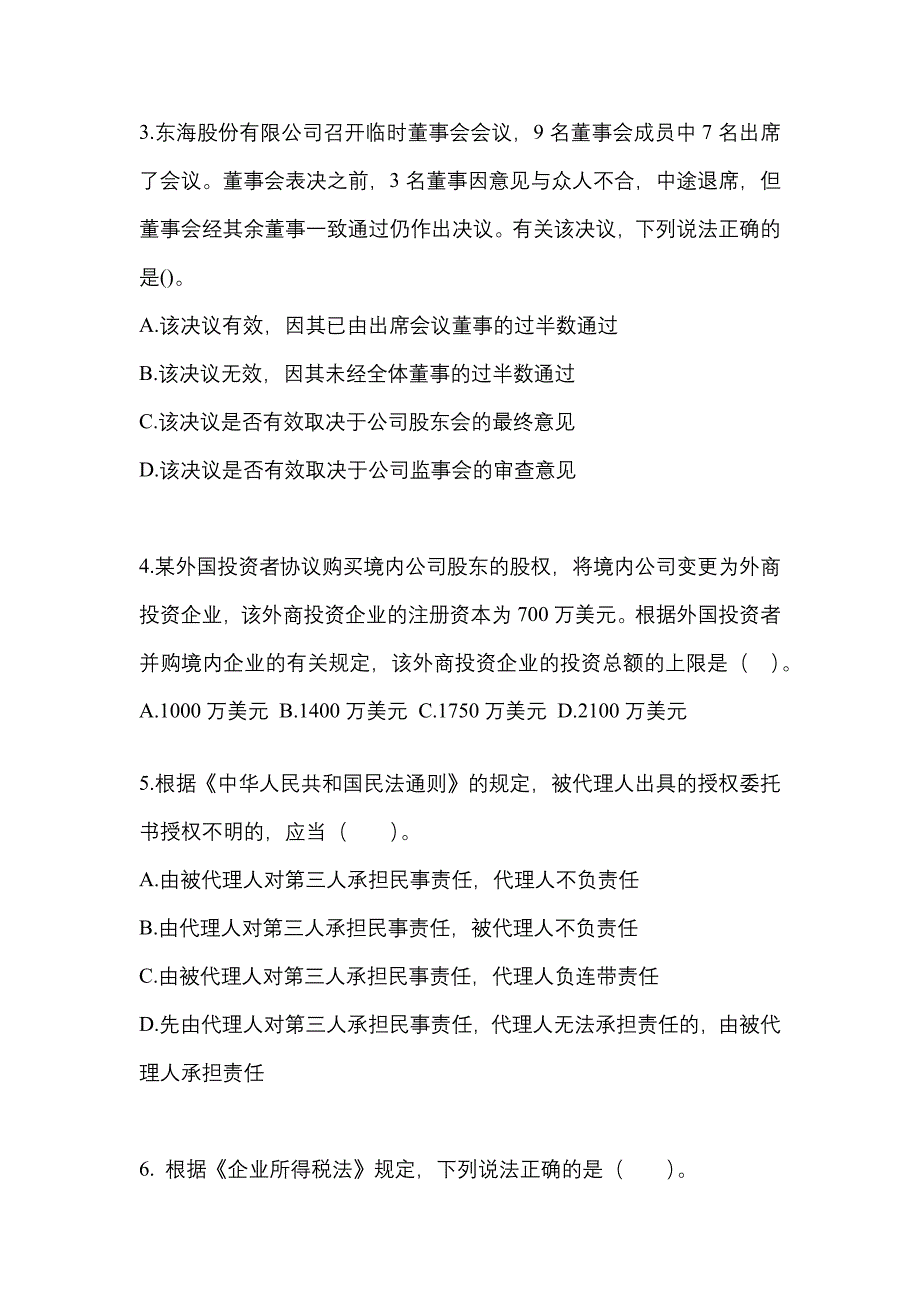 3.东海股份有限公司召开临时董事会会议，9 名董事会成员中 7 名出席了会议。董事会表决之前，3 名董事因意见与众人不合，中途退席，但董事会经其余董事一致通过仍作出决议。有关该决议，下列说法正确的是()。

A.该决议有效，因其已由出席会议董事的过半数通过

B.该决议无效，因其未经全体董事的过半数通过

C.该决议是否有效取决于公司股东会的最终意见

D.该决议是否有效取决于公司监事会的审查意见

4.某外国投资者协议购买境内公司股东的股权，将境内公司变更为外商投资企业，该外商投资企业的注册资本为 700 万美元。根据外国投资者并购境内企业的有关规定，该外商投资企业的投资总额的上限是（ ）。

A.1000 万美元 B.1400 万美元 C.1750 万美元 D.2100 万美元

5.根据《中华人民共和国民法通则》的规定，被代理人出具的授权委托书授权不明的，应当（ ）。

A.由被代理人对第三人承担民事责任，代理人不负责任

B.由代理人对第三人承担民事责任，被代理人不负责任

C.由被代理人对第三人承担民事责任，代理人负连带责任

D.先由代理人对第三人承担民事责任，代理人无法承担责任的，由被代理人承担责任

6. 根据《企业所得税法》规定，下列说法正确的是（ ）。